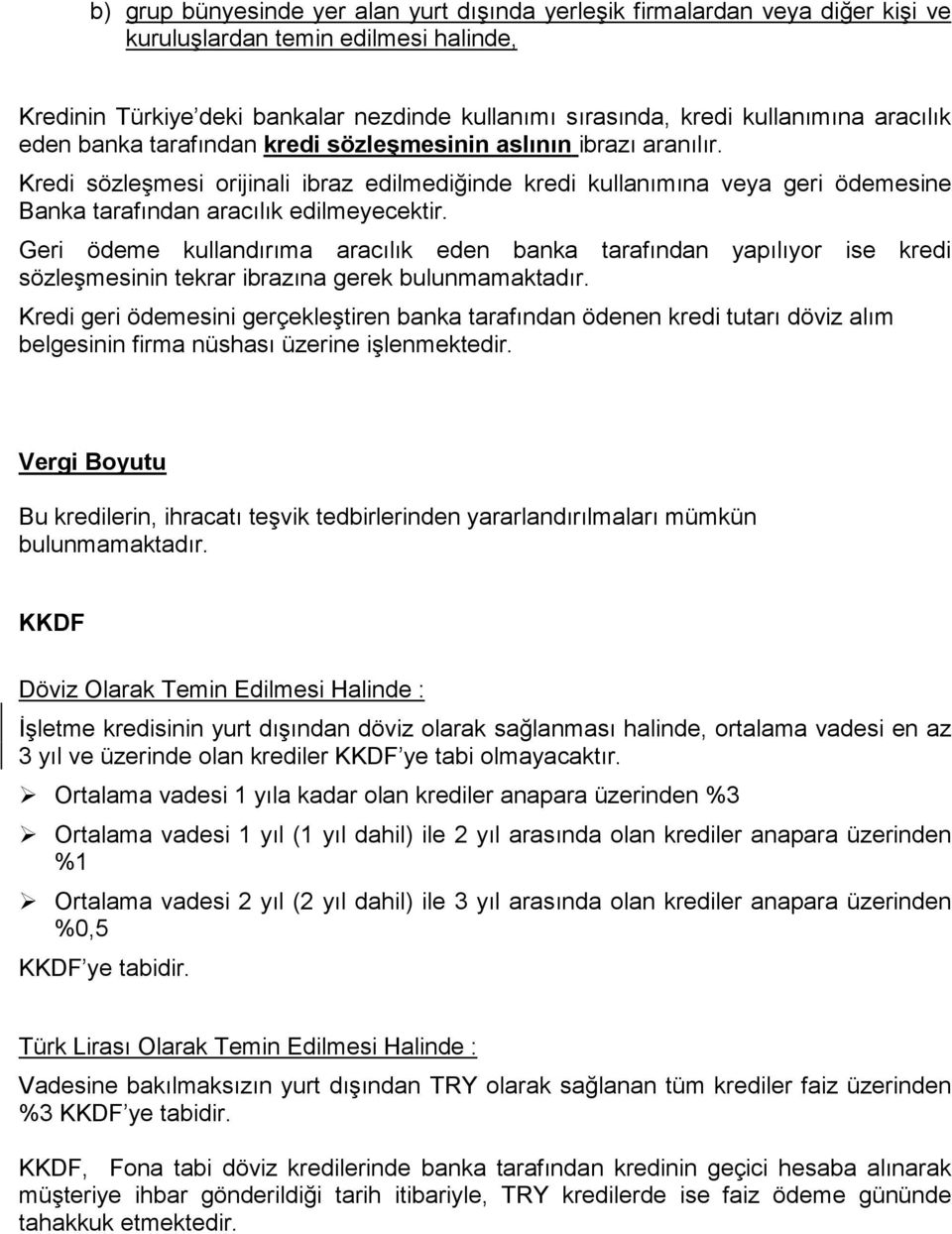 b) grup bünyesinde yer alan yurt dışında yerleşik firmalardan veya diğer kişi ve kuruluşlardan temin edilmesi halinde,

Kredinin Türkiye'deki bankalar nezdinde kullanımı sırasında, kredi kullanımına aracılık eden banka tarafından kredi sözleşmesinin aslının ibrazı aranılır.

Kredi sözleşmesi orijinali ibraz edilmediğinde kredi kullanımına veya geri ödemesine Banka tarafından aracılık edilmeyecektir.

Geri ödeme kullandırıma aracılık eden banka tarafından yapılıyor ise kredi sözleşmesinin tekrar ibrazına gerek bulunmamaktadır.

Kredi geri ödemesini gerçekleştiren banka tarafından ödenen kredi tutarı döviz alım belgesinin firma nüshası üzerine işlenmektedir.

Vergi Boyutu

Bu kredilerin, ihracatı teşvik tedbirlerinden yararlandırılmaları mümkün bulunmamaktadır.

KKDF

Döviz Olarak Temin Edilmesi Halinde :

İşletme kredisinin yurt dışından döviz olarak sağlanması halinde, ortalama vadesi en az 3 yıl ve üzerinde olan krediler KKDF'ye tabi olmayacaktır.

➢ Ortalama vadesi 1 yıla kadar olan krediler anapara üzerinden %3

➢ Ortalama vadesi 1 yıl (1 yıl dahil) ile 2 yıl arasında olan krediler anapara üzerinden %1

➢ Ortalama vadesi 2 yıl (2 yıl dahil) ile 3 yıl arasında olan krediler anapara üzerinden %0,5

KKDF'ye tabidir.

Türk Lirası Olarak Temin Edilmesi Halinde :

Vadesine bakılmaksızın yurt dışından TRY olarak sağlanan tüm krediler faiz üzerinden %3 KKDF'ye tabidir.

KKDF, Fona tabi döviz kredilerinde banka tarafından kredinin geçici hesaba alınarak müşteriye ihbar gönderildiği tarih itibariyle, TRY kredilerde ise faiz ödeme gününde tahakkuk etmektedir.